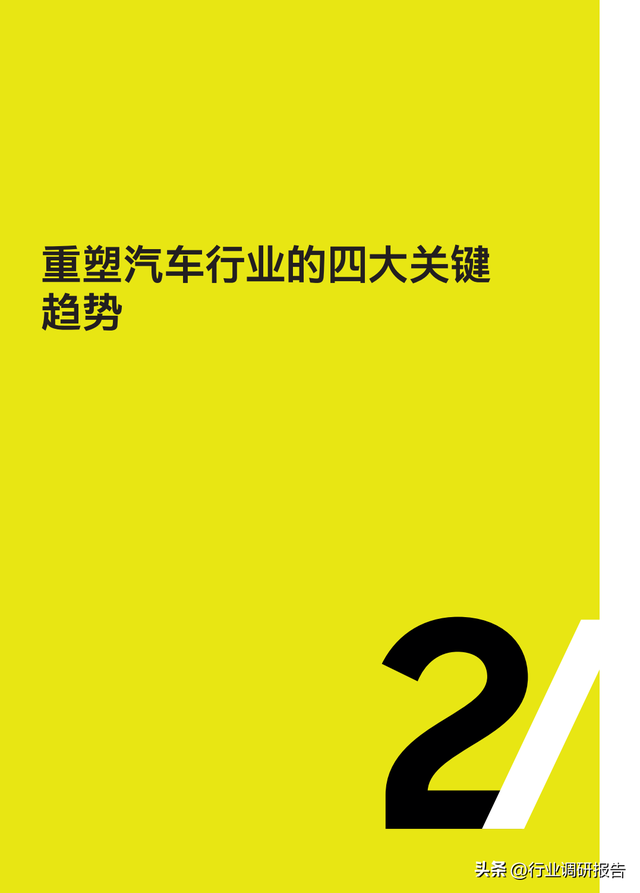 重塑汽车行业的四大关键趋势

2

头条 @行业调研报告